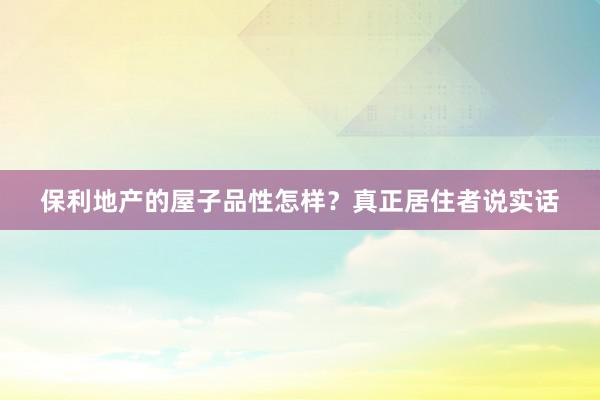 保利地产的屋子品性怎样？真正居住者说实话